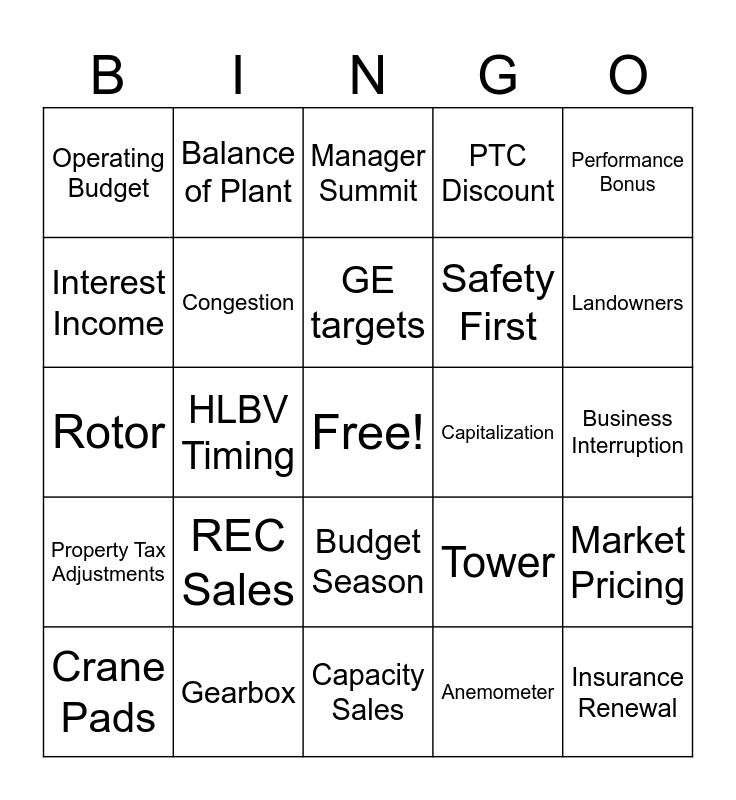 | B | I | N | G | O |
|---|---|---|---|---|
| Operating Budget | Balance of Plant | Manager Summit | PTC Discount | Performance Bonus |
| Interest Income | Congestion | GE targets | Safety First | Landowners |
| Rotor | HLBV Timing | Free! | Capitalization | Business Interruption |
| Property Tax Adjustments | REC Sales | Budget Season | Tower | Market Pricing |
| Crane Pads | Gearbox | Capacity Sales | Anemometer | Insurance Renewal |